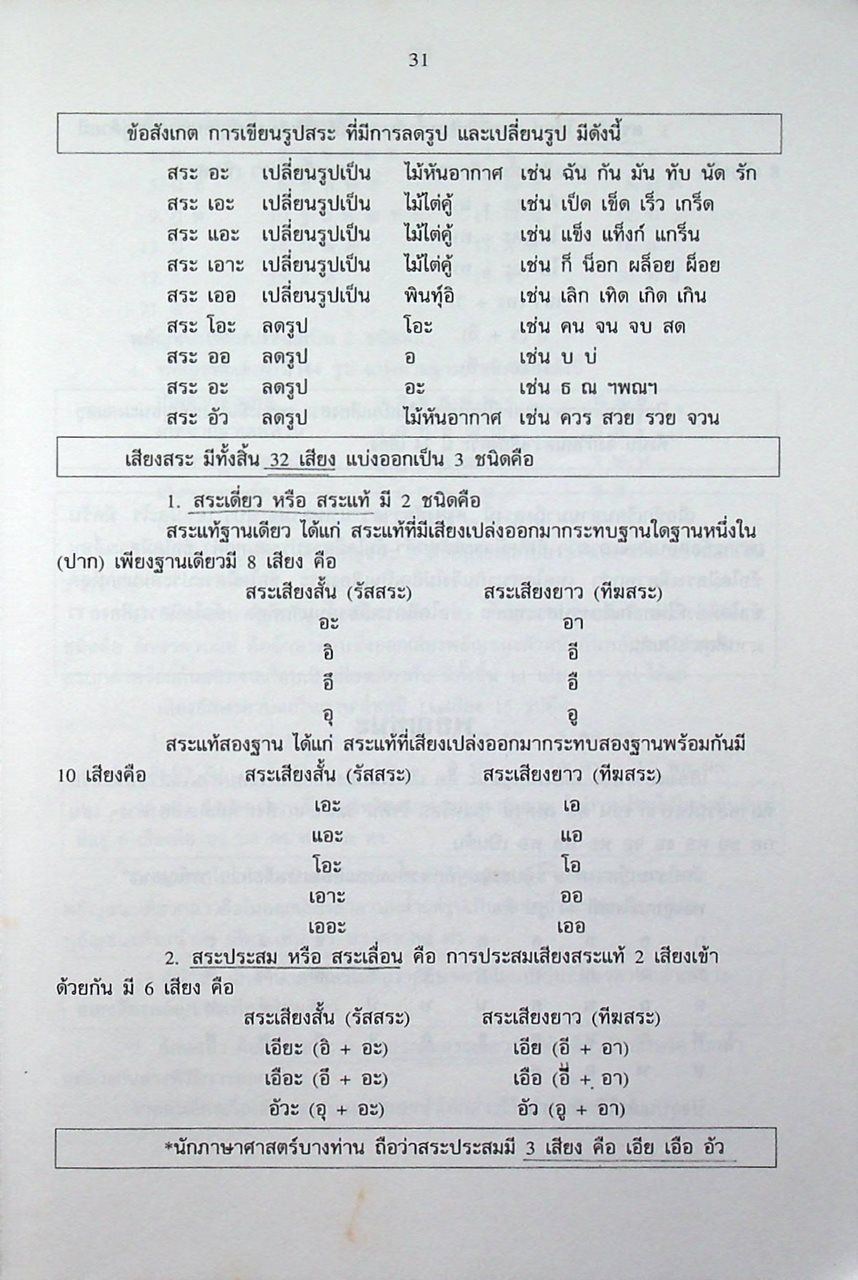 31

ข้อสังเกต การเขียนรูปสระ ที่มีการลดรูป และเปลี่ยนรูป มีดังนี้

| | | | |
|---|---|---|---|
| สระ อะ | เปลี่ยนรูปเป็น | ไม้หันอากาศ | เช่น ฉัน กัน มัน ทับ นัด รัก |
| สระ เอะ | เปลี่ยนรูปเป็น | ไม้ไต่คู้ | เช่น เป็ด เข็ด เร็ว เกร็ด |
| สระ แอะ | เปลี่ยนรูปเป็น | ไม้ไต่คู้ | เช่น แข็ง แท็งก์ แกร็น |
| สระ เอาะ | เปลี่ยนรูปเป็น | ไม้ไต่คู้ | เช่น ก็ น็อก ผล็อย ผ็อย |
| สระ เออ | เปลี่ยนรูปเป็น | พินทุ์อิ | เช่น เลิก เทิด เกิด เกิน |
| สระ โอะ | ลดรูป | โอะ | เช่น คน จน จบ สด |
| สระ ออ | ลดรูป | อ | เช่น บ บ่ |
| สระ อะ | ลดรูป | อะ | เช่น ธ ณ ฯพณฯ |
| สระ อัว | ลดรูป | ไม้หันอากาศ | เช่น ควร สวย รวย จวน |

เสียงสระ มีทั้งสิ้น 32 เสียง แบ่งออกเป็น 3 ชนิดคือ

1. สระเดี่ยว หรือ สระแท้ มี 2 ชนิดคือ

สระแท้ฐานเดียว ได้แก่ สระแท้ที่มีเสียงเปล่งออกมากระทบฐานใดฐานหนึ่งใน (ปาก) เพียงฐานเดียวมี 8 เสียง คือ

| สระเสียงสั้น (รัสสระ) | สระเสียงยาว (ทีฆสระ) |
|---|---|
| อะ | อา |
| อิ | อี |
| อึ | อื |
| อุ | อู |

สระแท้สองฐาน ได้แก่ สระแท้ที่เสียงเปล่งออกมากระทบสองฐานพร้อมกันมี 10 เสียงคือ

| สระเสียงสั้น (รัสสระ) | สระเสียงยาว (ทีฆสระ) |
|---|---|
| เอะ | เอ |
| แอะ | แอ |
| โอะ | โอ |
| เอาะ | ออ |
| เออะ | เออ |

2. สระประสม หรือ สระเลื่อน คือ การประสมเสียงสระแท้ 2 เสียงเข้าด้วยกัน มี 6 เสียง คือ

| สระเสียงสั้น (รัสสระ) | สระเสียงยาว (ทีฆสระ) |
|---|---|
| เอียะ (อิ + อะ) | เอีย (อี + อา) |
| เอือะ (อึ + อะ) | เอือ (อื + อา) |
| อัวะ (อุ + อะ) | อัว (อู + อา) |

*นักภาษาศาสตร์บางท่าน ถือว่าสระประสมมี 3 เสียง คือ เอีย เอือ อัว